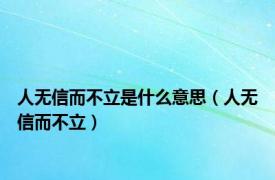 人无信而不立是什么意思（人无信而不立）